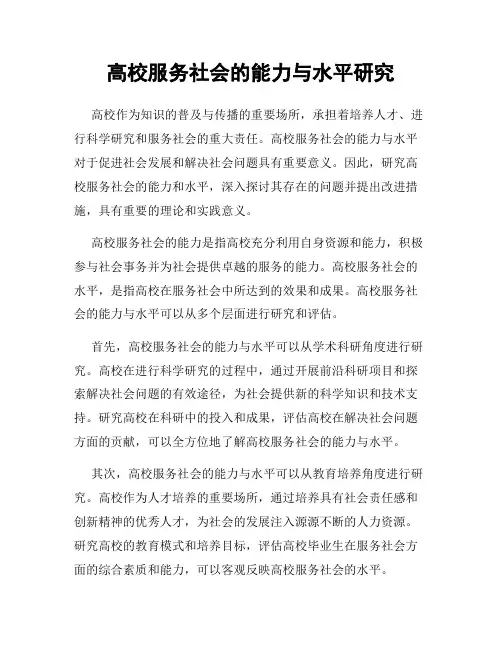 高校服务社会的能力与水平研究

高校作为知识的普及与传播的重要场所，承担着培养人才、进行科学研究和服务社会的重大责任。高校服务社会的能力与水平对于促进社会发展和解决社会问题具有重要意义。因此，研究高校服务社会的能力和水平，深入探讨其存在的问题并提出改进措施，具有重要的理论和实践意义。

高校服务社会的能力是指高校充分利用自身资源和能力，积极参与社会事务并为社会提供卓越的服务的能力。高校服务社会的水平，是指高校在服务社会中所达到的效果和成果。高校服务社会的能力与水平可以从多个层面进行研究和评估。

首先，高校服务社会的能力与水平可以从学术科研角度进行研究。高校在进行科学研究的过程中，通过开展前沿科研项目和探索解决社会问题的有效途径，为社会提供新的科学知识和技术支持。研究高校在科研中的投入和成果，评估高校在解决社会问题方面的贡献，可以全方位地了解高校服务社会的能力与水平。

其次，高校服务社会的能力与水平可以从教育培养角度进行研究。高校作为人才培养的重要场所，通过培养具有社会责任感和创新精神的优秀人才，为社会的发展注入源源不断的人力资源。研究高校的教育模式和培养目标，评估高校毕业生在服务社会方面的综合素质和能力，可以客观反映高校服务社会的水平。